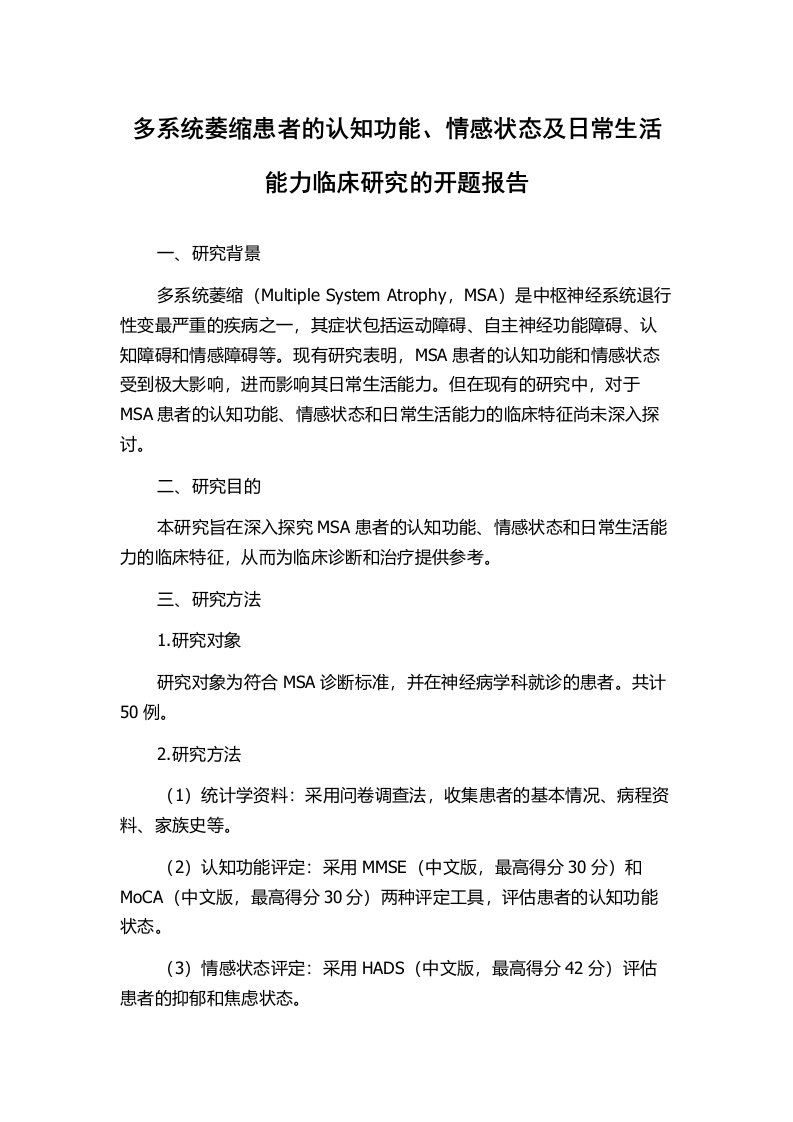 多系统萎缩患者的认知功能、情感状态及日常生活能力临床研究的开题报告

一、研究背景

多系统萎缩（Multiple System Atrophy，MSA）是中枢神经系统退行性变最严重的疾病之一，其症状包括运动障碍、自主神经功能障碍、认知障碍和情感障碍等。现有研究表明，MSA 患者的认知功能和情感状态受到极大影响，进而影响其日常生活能力。但在现有的研究中，对于 MSA 患者的认知功能、情感状态和日常生活能力的临床特征尚未深入探讨。

二、研究目的

本研究旨在深入探究 MSA 患者的认知功能、情感状态和日常生活能力的临床特征，从而为临床诊断和治疗提供参考。

三、研究方法

1.研究对象

研究对象为符合 MSA 诊断标准，并在神经病学科就诊的患者。共计 50 例。

2.研究方法

（1）统计学资料：采用问卷调查法，收集患者的基本情况、病程资料、家族史等。

（2）认知功能评定：采用 MMSE（中文版，最高得分 30 分）和 MoCA（中文版，最高得分 30 分）两种评定工具，评估患者的认知功能状态。

（3）情感状态评定：采用 HADS（中文版，最高得分 42 分）评估患者的抑郁和焦虑状态。